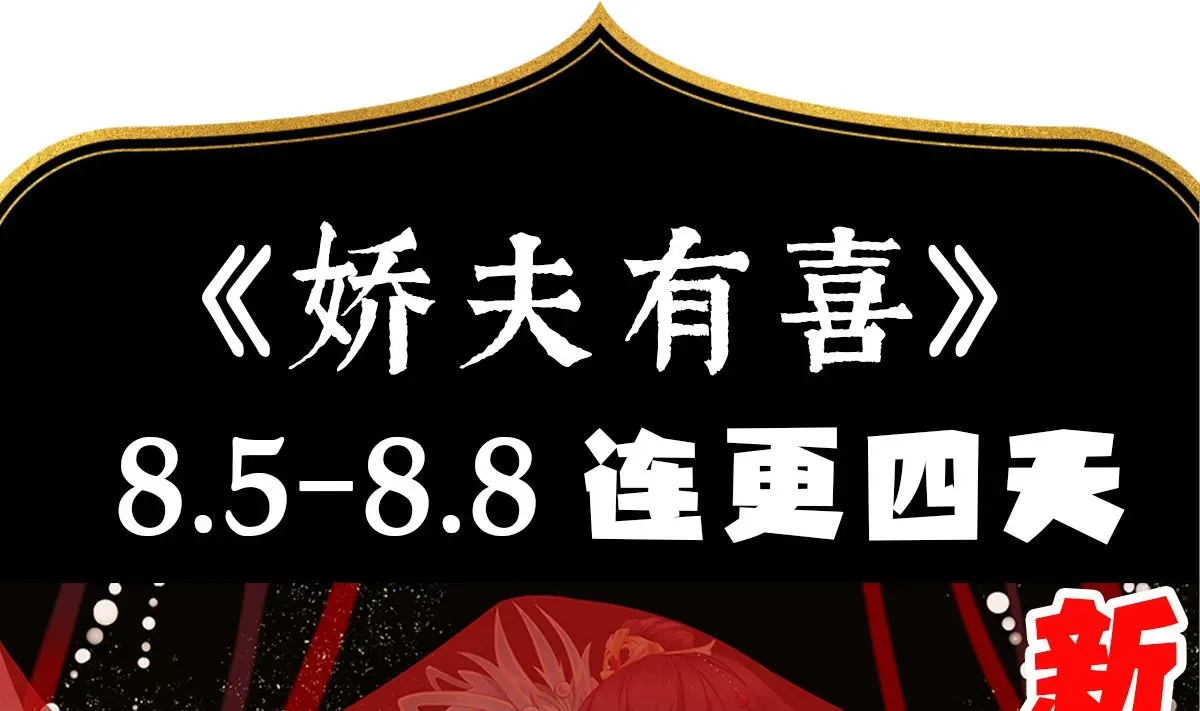 《娇夫有喜》

8.5-8.8 连更四天

新